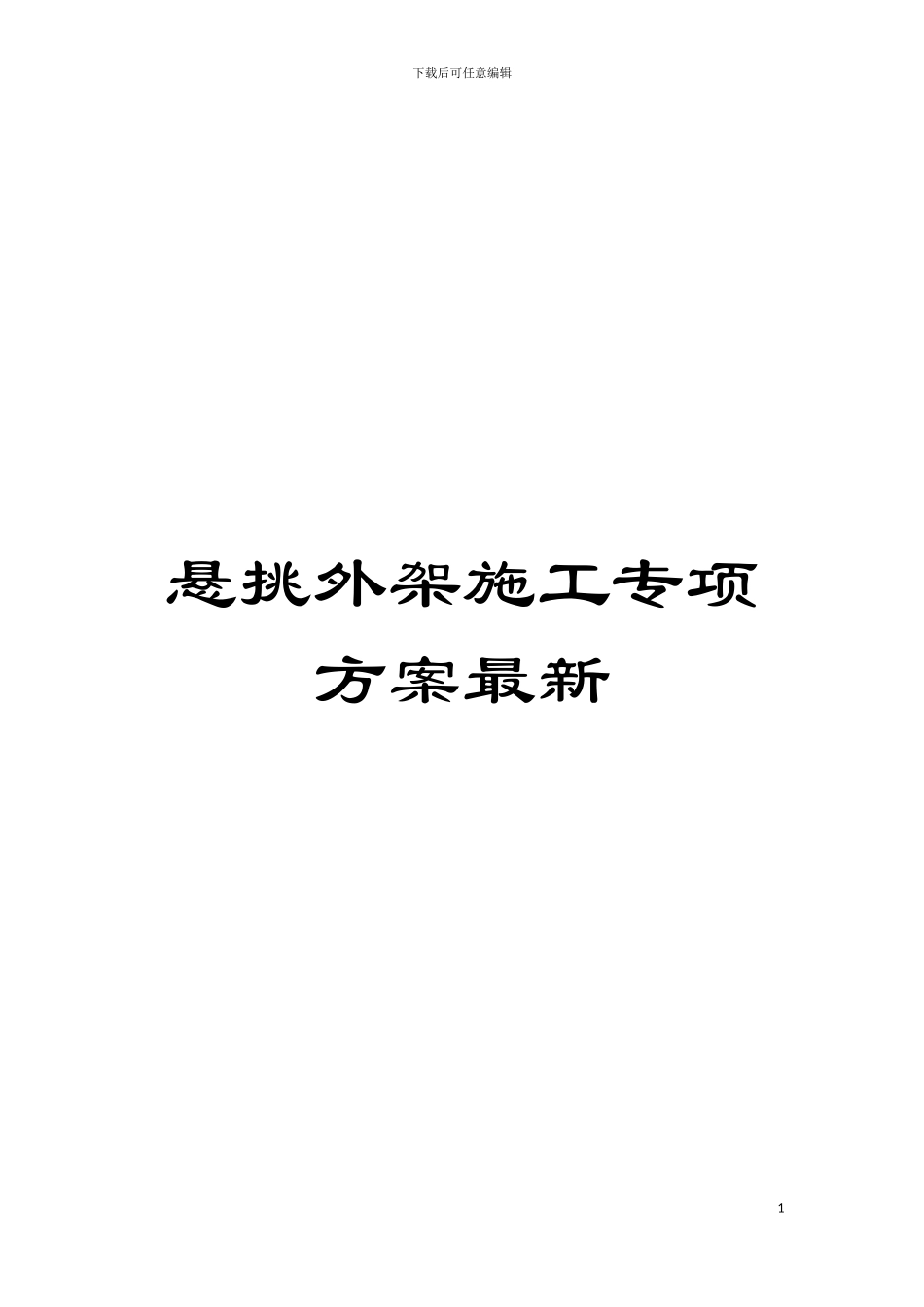 下载后可任意编辑

悬挑外架施工专项方案最新

1